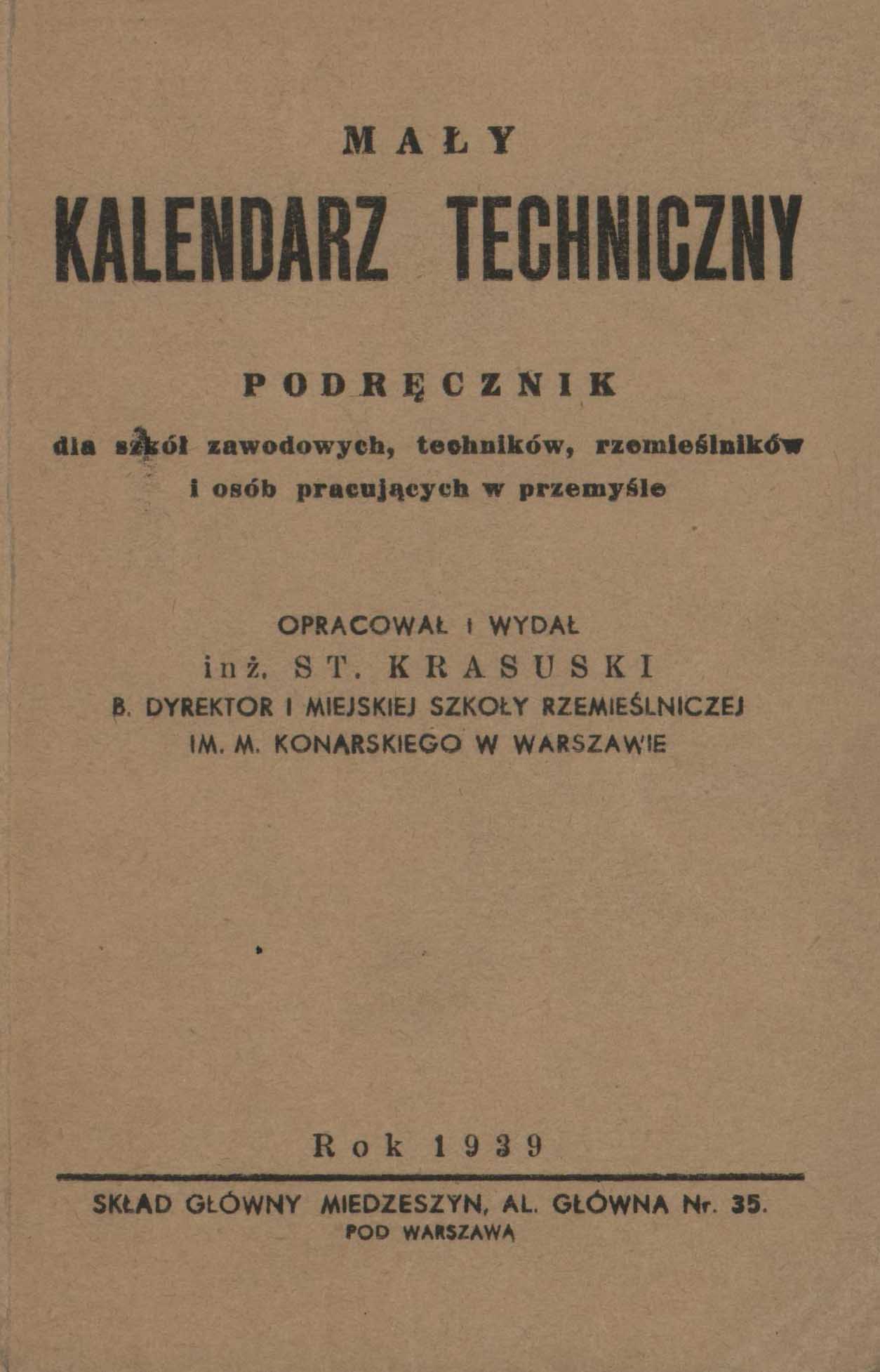 MAŁY

KALENDARZ TECHNICZNY

PODRĘCZNIK

dla szkół zawodowych, techników, rzemieślników i osób pracujących w przemyśle

OPRACOWAŁ I WYDAŁ
inż. ST. KRASUSKI
B. DYREKTOR I MIEJSKIEJ SZKOŁY RZEMIEŚLNICZEJ
IM. M. KONARSKIEGO W WARSZAWIE

Rok 1939

SKŁAD GŁÓWNY MIEDZESZYN, AL. GŁÓWNA Nr. 35.
POD WARSZAWĄ